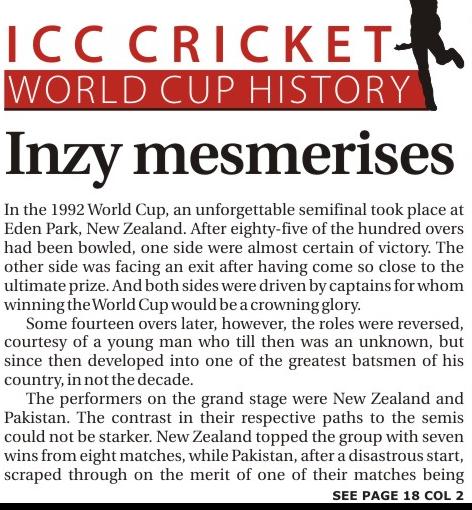 ICC CRICKET
WORLD CUP HISTORY

Inzy mesmerises

In the 1992 World Cup, an unforgettable semifinal took place at Eden Park, New Zealand. After eighty-five of the hundred overs had been bowled, one side were almost certain of victory. The other side was facing an exit after having come so close to the ultimate prize. And both sides were driven by captains for whom winning the World Cup would be a crowning glory.

Some fourteen overs later, however, the roles were reversed, courtesy of a young man who till then was an unknown, but since then developed into one of the greatest batsmen of his country, in not the decade.

The performers on the grand stage were New Zealand and Pakistan. The contrast in their respective paths to the semis could not be starker. New Zealand topped the group with seven wins from eight matches, while Pakistan, after a disastrous start, scraped through on the merit of one of their matches being

SEE PAGE 18 COL 2